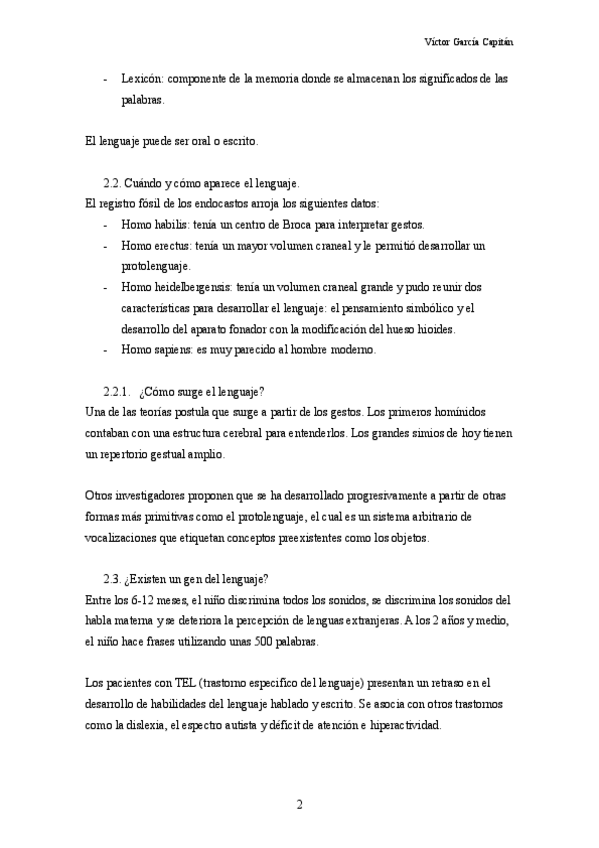 Víctor García Capitán

- Lexicón: componente de la memoria donde se almacenan los significados de las palabras.

El lenguaje puede ser oral o escrito.

2.2. Cuándo y cómo aparece el lenguaje.
El registro fósil de los endocastos arroja los siguientes datos:
- Homo habilis: tenía un centro de Broca para interpretar gestos.
- Homo erectus: tenía un mayor volumen craneal y le permitió desarrollar un protolenguaje.
- Homo heidelbergensis: tenía un volumen craneal grande y pudo reunir dos características para desarrollar el lenguaje: el pensamiento simbólico y el desarrollo del aparato fonador con la modificación del hueso hioides.
- Homo sapiens: es muy parecido al hombre moderno.

2.2.1. ¿Cómo surge el lenguaje?
Una de las teorías postula que surge a partir de los gestos. Los primeros homínidos contaban con una estructura cerebral para entenderlos. Los grandes simios de hoy tienen un repertorio gestual amplio.

Otros investigadores proponen que se ha desarrollado progresivamente a partir de otras formas más primitivas como el protolenguaje, el cual es un sistema arbitrario de vocalizaciones que etiquetan conceptos preexistentes como los objetos.

2.3. ¿Existen un gen del lenguaje?
Entre los 6-12 meses, el niño discrimina todos los sonidos, se discrimina los sonidos del habla materna y se deteriora la percepción de lenguas extranjeras. A los 2 años y medio, el niño hace frases utilizando unas 500 palabras.

Los pacientes con TEL (trastorno específico del lenguaje) presentan un retraso en el desarrollo de habilidades del lenguaje hablado y escrito. Se asocia con otros trastornos como la dislexia, el espectro autista y déficit de atención e hiperactividad.

2